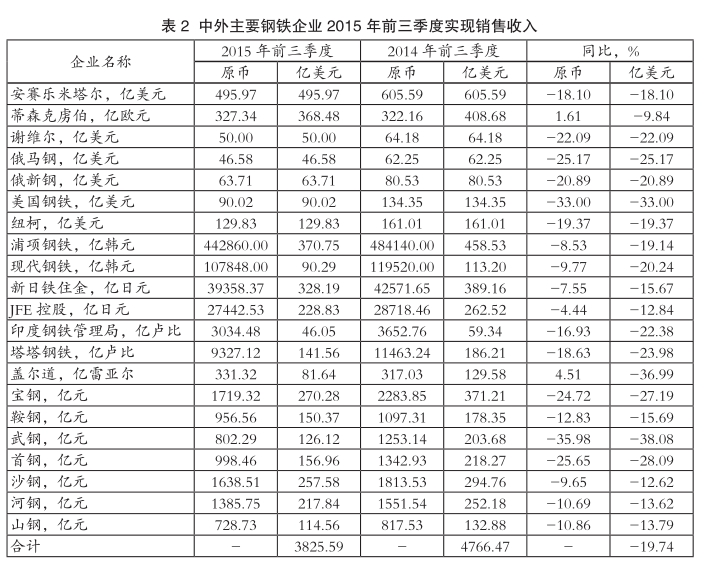 表 2 中外主要钢铁企业 2015 年前三季度实现销售收入

| 企业名称 | 2015 年前三季度 原币 | 2015 年前三季度 亿美元 | 2014 年前三季度 原币 | 2014 年前三季度 亿美元 | 同比，% 原币 | 同比，% 亿美元 |
|---|---|---|---|---|---|---|
| 安赛乐米塔尔，亿美元 | 495.97 | 495.97 | 605.59 | 605.59 | −18.10 | −18.10 |
| 蒂森克虏伯，亿欧元 | 327.34 | 368.48 | 322.16 | 408.68 | 1.61 | −9.84 |
| 谢维尔，亿美元 | 50.00 | 50.00 | 64.18 | 64.18 | −22.09 | −22.09 |
| 俄马钢，亿美元 | 46.58 | 46.58 | 62.25 | 62.25 | −25.17 | −25.17 |
| 俄新钢，亿美元 | 63.71 | 63.71 | 80.53 | 80.53 | −20.89 | −20.89 |
| 美国钢铁，亿美元 | 90.02 | 90.02 | 134.35 | 134.35 | −33.00 | −33.00 |
| 纽柯，亿美元 | 129.83 | 129.83 | 161.01 | 161.01 | −19.37 | −19.37 |
| 浦项钢铁，亿韩元 | 442860.00 | 370.75 | 484140.00 | 458.53 | −8.53 | −19.14 |
| 现代钢铁，亿韩元 | 107848.00 | 90.29 | 119520.00 | 113.20 | −9.77 | −20.24 |
| 新日铁住金，亿日元 | 39358.37 | 328.19 | 42571.65 | 389.16 | −7.55 | −15.67 |
| JFE 控股，亿日元 | 27442.53 | 228.83 | 28718.46 | 262.52 | −4.44 | −12.84 |
| 印度钢铁管理局，亿卢比 | 3034.48 | 46.05 | 3652.76 | 59.34 | −16.93 | −22.38 |
| 塔塔钢铁，亿卢比 | 9327.12 | 141.56 | 11463.24 | 186.21 | −18.63 | −23.98 |
| 盖尔道，亿雷亚尔 | 331.32 | 81.64 | 317.03 | 129.58 | 4.51 | −36.99 |
| 宝钢，亿元 | 1719.32 | 270.28 | 2283.85 | 371.21 | −24.72 | −27.19 |
| 鞍钢，亿元 | 956.56 | 150.37 | 1097.31 | 178.35 | −12.83 | −15.69 |
| 武钢，亿元 | 802.29 | 126.12 | 1253.14 | 203.68 | −35.98 | −38.08 |
| 首钢，亿元 | 998.46 | 156.96 | 1342.93 | 218.27 | −25.65 | −28.09 |
| 沙钢，亿元 | 1638.51 | 257.58 | 1813.53 | 294.76 | −9.65 | −12.62 |
| 河钢，亿元 | 1385.75 | 217.84 | 1551.54 | 252.18 | −10.69 | −13.62 |
| 山钢，亿元 | 728.73 | 114.56 | 817.53 | 132.88 | −10.86 | −13.79 |
| 合计 | − | 3825.59 | − | 4766.47 | − | −19.74 |